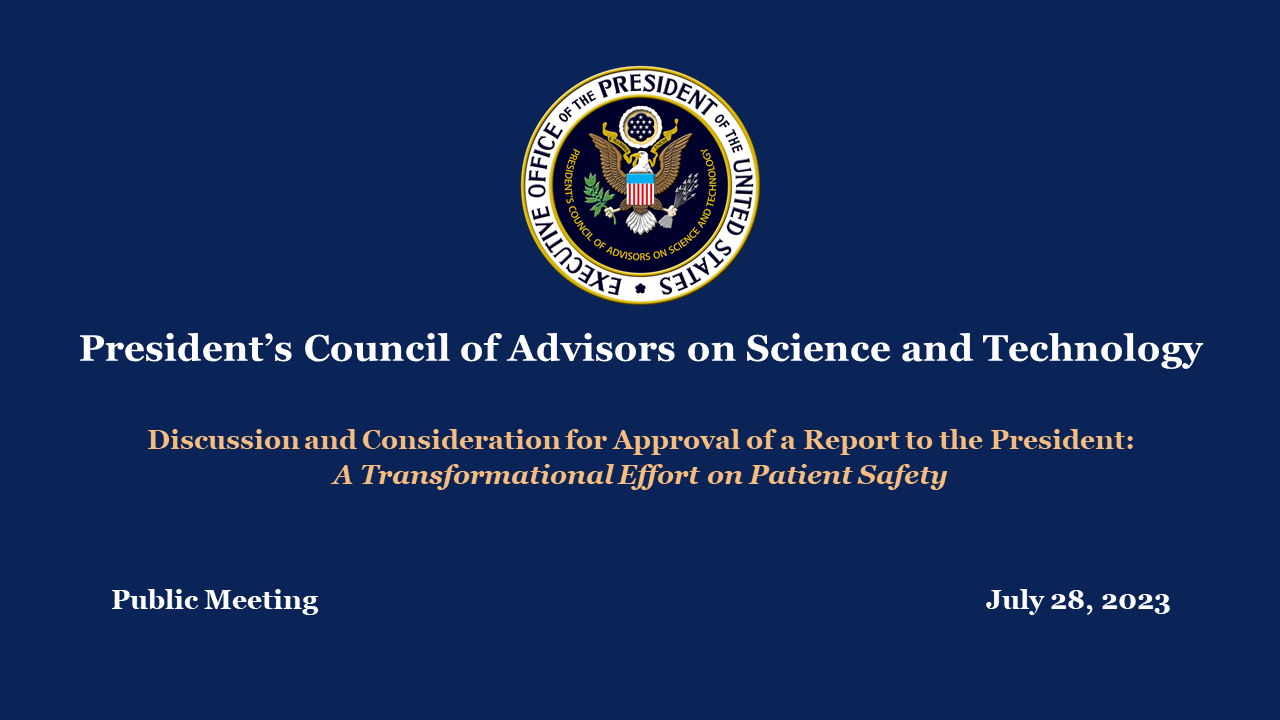 EXECUTIVE OFFICE OF THE PRESIDENT OF THE UNITED STATES
PRESIDENT'S COUNCIL OF ADVISORS ON SCIENCE AND TECHNOLOGY

President's Council of Advisors on Science and Technology

Discussion and Consideration for Approval of a Report to the President: A Transformational Effort on Patient Safety

Public Meeting

July 28, 2023